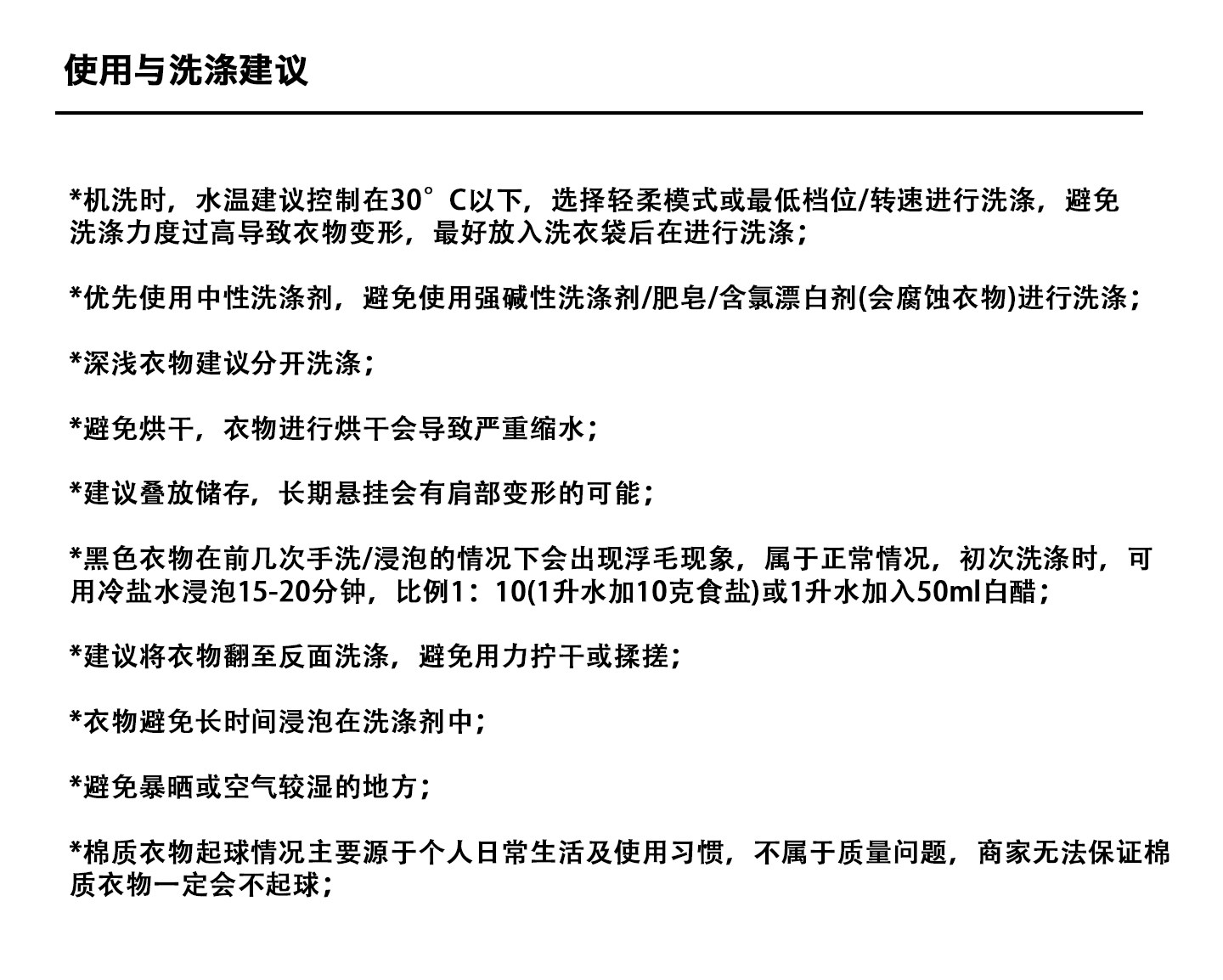 使用与洗涤建议

*机洗时，水温建议控制在30°C以下，选择轻柔模式或最低档位/转速进行洗涤，避免洗涤力度过高导致衣物变形，最好放入洗衣袋后在进行洗涤；

*优先使用中性洗涤剂，避免使用强碱性洗涤剂/肥皂/含氯漂白剂(会腐蚀衣物)进行洗涤；

*深浅衣物建议分开洗涤；

*避免烘干，衣物进行烘干会导致严重缩水；

*建议叠放储存，长期悬挂会有肩部变形的可能；

*黑色衣物在前几次手洗/浸泡的情况下会出现浮毛现象，属于正常情况，初次洗涤时，可用冷盐水浸泡15-20分钟，比例1：10(1升水加10克食盐)或1升水加入50ml白醋；

*建议将衣物翻至反面洗涤，避免用力拧干或揉搓；

*衣物避免长时间浸泡在洗涤剂中；

*避免暴晒或空气较湿的地方；

*棉质衣物起球情况主要源于个人日常生活及使用习惯，不属于质量问题，商家无法保证棉质衣物一定会不起球；